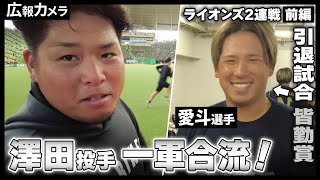 広報カメラ

ライオンズ2連戦 前編

引退試合皆勤賞

愛斗選手

澤田投手 一軍合流！